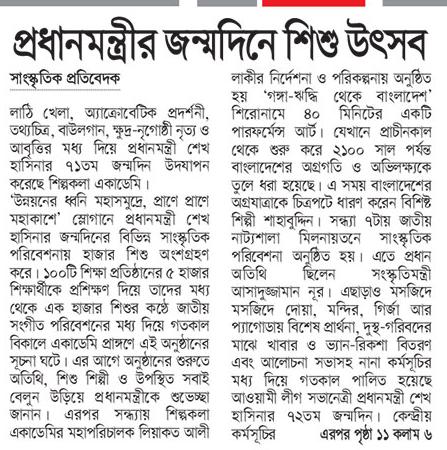 প্রধানমন্ত্রীর জন্মদিনে শিশু উৎসব

সাংস্কৃতিক প্রতিবেদক

লাঠি খেলা, অ্যাক্রোবেটিক প্রদর্শনী, তথ্যচিত্র, বাউলগান, ক্ষুদ্র-নৃগোষ্ঠী নৃত্য ও আবৃত্তির মধ্য দিয়ে প্রধানমন্ত্রী শেখ হাসিনার ৭১তম জন্মদিন উদযাপন করেছে শিল্পকলা একাডেমি।

'উন্নয়নের ধ্বনি মহাসমুদ্রে, প্রাণে প্রাণে মহাকাশে' স্লোগানে প্রধানমন্ত্রী শেখ হাসিনার জন্মদিনের বিভিন্ন সাংস্কৃতিক পরিবেশনায় হাজার শিশু অংশগ্রহণ করে। ১০০টি শিক্ষা প্রতিষ্ঠানের ৫ হাজার শিক্ষার্থীকে প্রশিক্ষণ দিয়ে তাদের মধ্য থেকে এক হাজার শিশুর কণ্ঠে জাতীয় সংগীত পরিবেশনের মধ্য দিয়ে গতকাল বিকালে একাডেমি প্রাঙ্গণে এই অনুষ্ঠানের সূচনা ঘটে। এর আগে অনুষ্ঠানের শুরুতে অতিথি, শিশু শিল্পী ও উপস্থিত সবাই বেলুন উড়িয়ে প্রধানমন্ত্রীকে শুভেচ্ছা জানান। এরপর সন্ধ্যায় শিল্পকলা একাডেমির মহাপরিচালক লিয়াকত আলী লাকীর নির্দেশনা ও পরিকল্পনায় অনুষ্ঠিত হয় 'গঙ্গা-ঋদ্ধি থেকে বাংলাদেশ' শিরোনামে ৪০ মিনিটের একটি পারফর্মেন্স আর্ট। যেখানে প্রাচীনকাল থেকে শুরু করে ২১০০ সাল পর্যন্ত বাংলাদেশের অগ্রগতি ও অভিলক্ষ্যকে তুলে ধরা হয়েছে। এ সময় বাংলাদেশের অগ্রযাত্রাকে চিত্রপটে ধারণ করেন বিশিষ্ট শিল্পী শাহাবুদ্দিন। সন্ধ্যা ৭টায় জাতীয় নাট্যশালা মিলনায়তনে সাংস্কৃতিক পরিবেশনা অনুষ্ঠিত হয়। এতে প্রধান অতিথি ছিলেন সংস্কৃতিমন্ত্রী আসাদুজ্জামান নূর। এছাড়াও মসজিদে মসজিদে দোয়া, মন্দির, গির্জা আর প্যাগোডায় বিশেষ প্রার্থনা, দুস্থ-গরিবদের মাঝে খাবার ও ভ্যান-রিকশা বিতরণ এবং আলোচনা সভাসহ নানা কর্মসূচির মধ্য দিয়ে গতকাল পালিত হয়েছে আওয়ামী লীগ সভানেত্রী প্রধানমন্ত্রী শেখ হাসিনার ৭২তম জন্মদিন। কেন্দ্রীয় কর্মসূচির

এরপর পৃষ্ঠা ১১ কলাম ৬